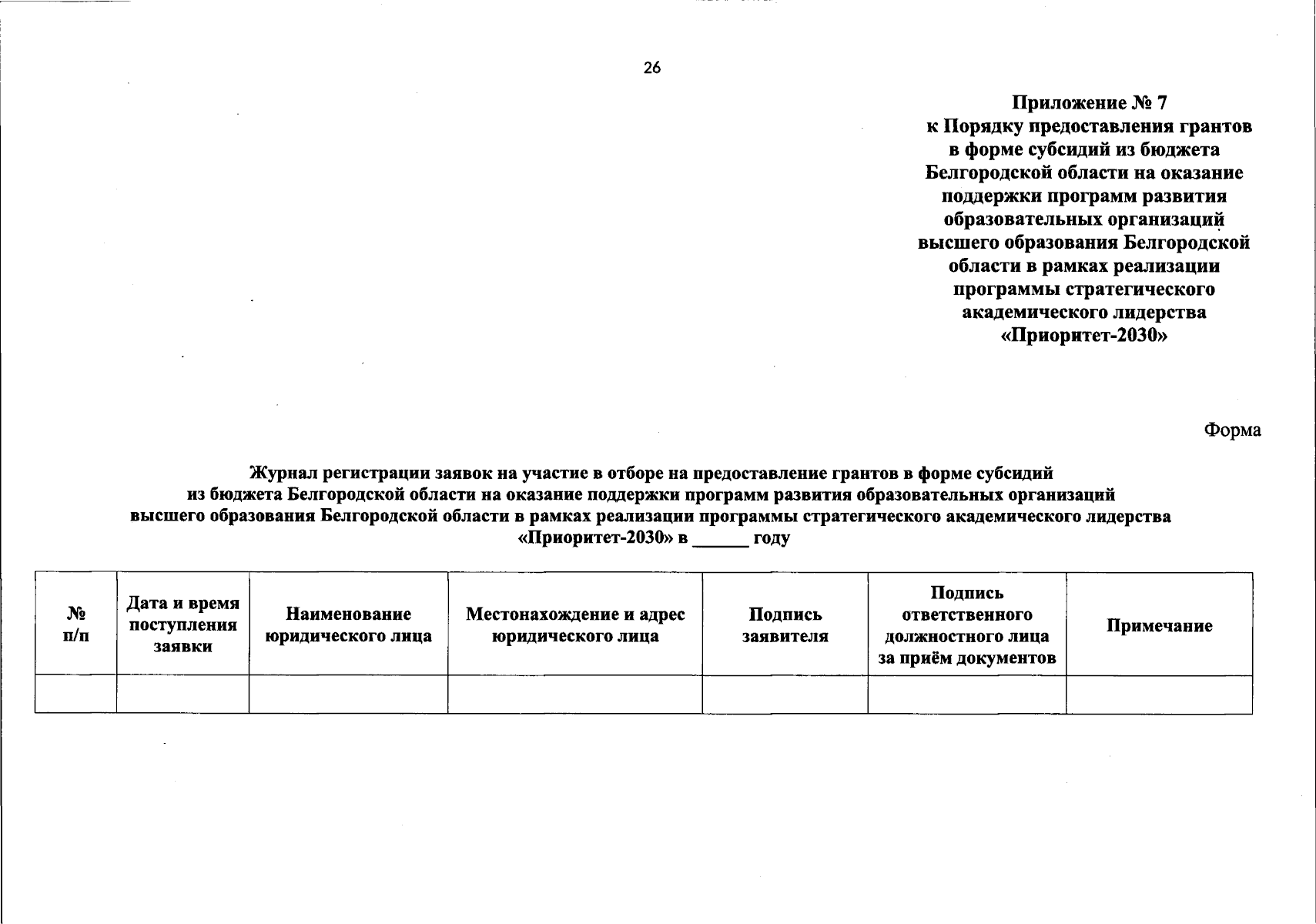 26

Приложение № 7
к Порядку предоставления грантов в форме субсидий из бюджета Белгородской области на оказание поддержки программ развития образовательных организаций высшего образования Белгородской области в рамках реализации программы стратегического академического лидерства «Приоритет-2030»

Форма

Журнал регистрации заявок на участие в отборе на предоставление грантов в форме субсидий из бюджета Белгородской области на оказание поддержки программ развития образовательных организаций высшего образования Белгородской области в рамках реализации программы стратегического академического лидерства «Приоритет-2030» в ______ году

| № п/п | Дата и время поступления заявки | Наименование юридического лица | Местонахождение и адрес юридического лица | Подпись заявителя | Подпись ответственного должностного лица за приём документов | Примечание |
|---|---|---|---|---|---|---|
| | | | | | | |